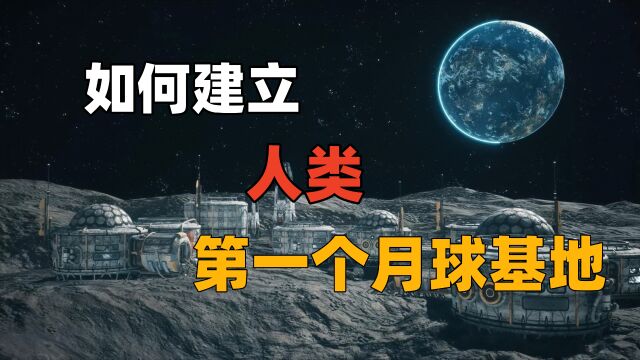 如何建立

人类

第一个月球基地